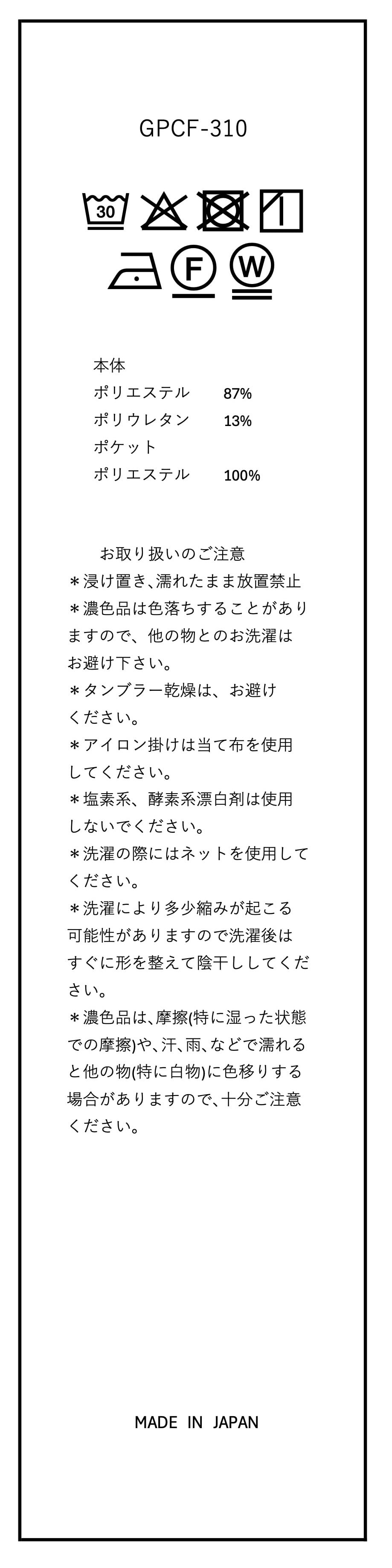 GPCF-310

30

F W

本体
ポリエステル 87%
ポリウレタン 13%
ポケット
ポリエステル 100%

お取り扱いのご注意
＊浸け置き、濡れたまま放置禁止
＊濃色品は色落ちすることがありますので、他の物とのお洗濯はお避け下さい。
＊タンブラー乾燥は、お避けください。
＊アイロン掛けは当て布を使用してください。
＊塩素系、酵素系漂白剤は使用しないでください。
＊洗濯の際にはネットを使用してください。
＊洗濯により多少縮みが起こる可能性がありますので洗濯後はすぐに形を整えて陰干ししてください。
＊濃色品は、摩擦(特に湿った状態での摩擦)や、汗、雨、などで濡れると他の物(特に白物)に色移りする場合がありますので、十分ご注意ください。

MADE IN JAPAN